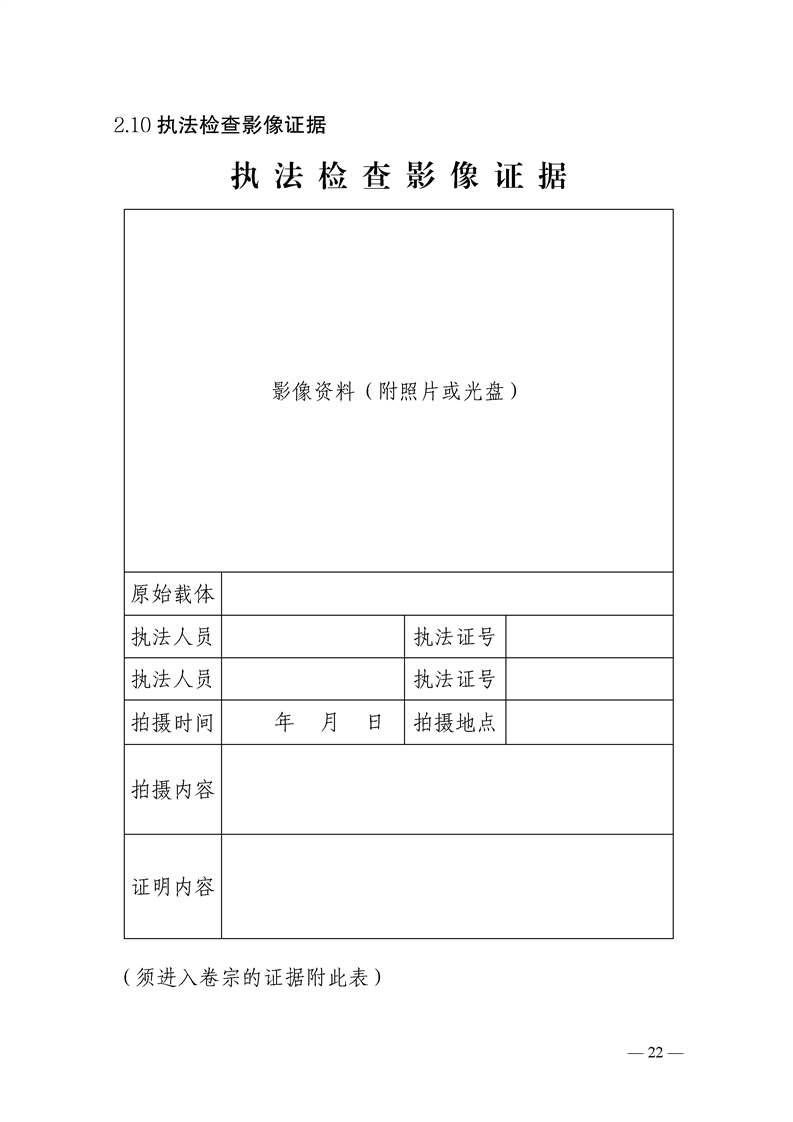 2.10 执法检查影像证据

执法检查影像证据

| 影像资料（附照片或光盘） | | | |
|---|---|---|---|
| 原始载体 | | | |
| 执法人员 | | 执法证号 | |
| 执法人员 | | 执法证号 | |
| 拍摄时间 | 年　月　日 | 拍摄地点 | |
| 拍摄内容 | | | |
| 证明内容 | | | |

（须进入卷宗的证据附此表）

— 22 —